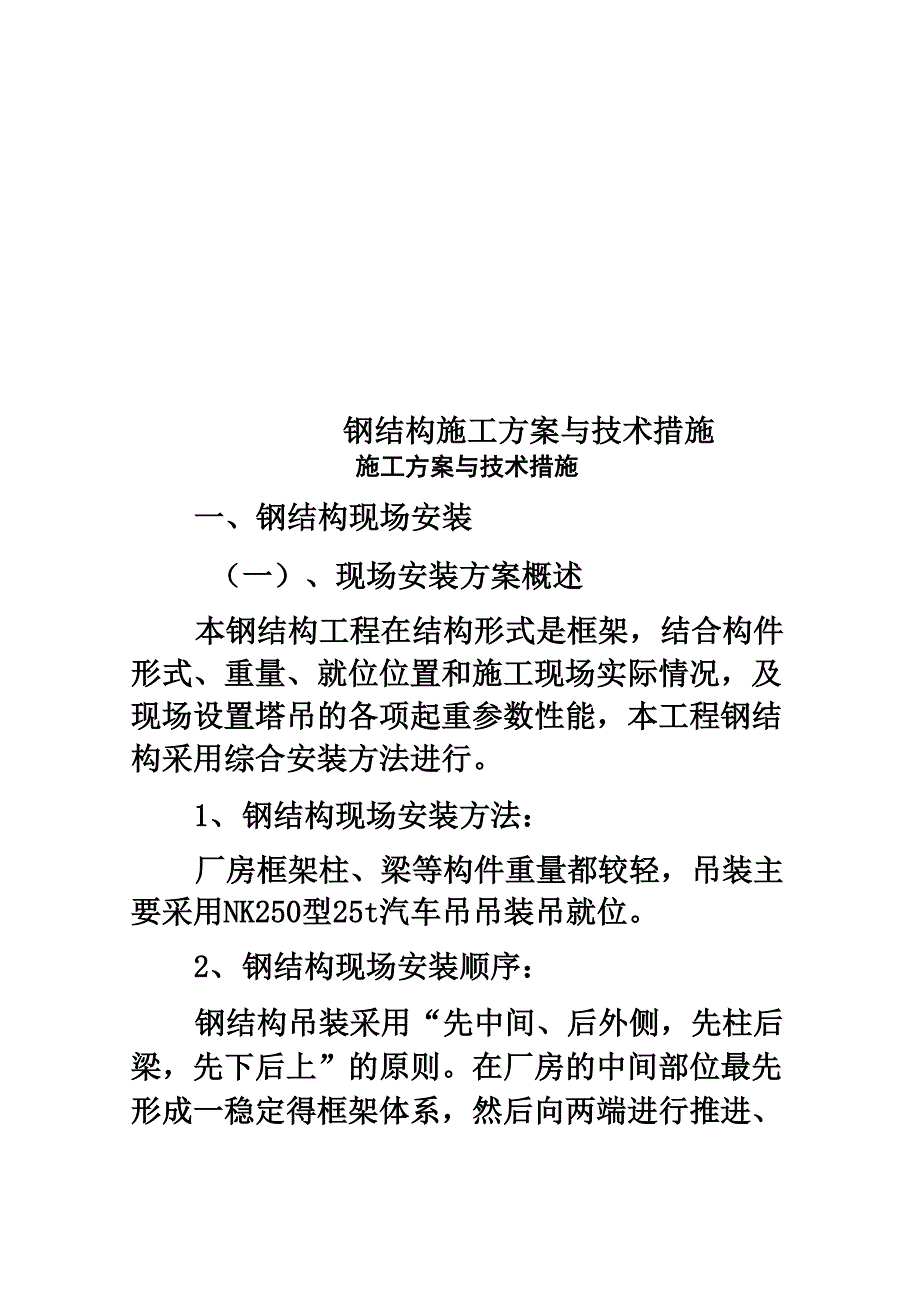 钢结构施工方案与技术措施
施工方案与技术措施

一、钢结构现场安装

（一）、现场安装方案概述

本钢结构工程在结构形式是框架，结合构件形式、重量、就位位置和施工现场实际情况，及现场设置塔吊的各项起重参数性能，本工程钢结构采用综合安装方法进行。

1、钢结构现场安装方法：

厂房框架柱、梁等构件重量都较轻，吊装主要采用NK250型25t汽车吊吊装吊就位。

2、钢结构现场安装顺序：

钢结构吊装采用“先中间、后外侧，先柱后梁，先下后上”的原则。在厂房的中间部位最先形成一稳定得框架体系，然后向两端进行推进、